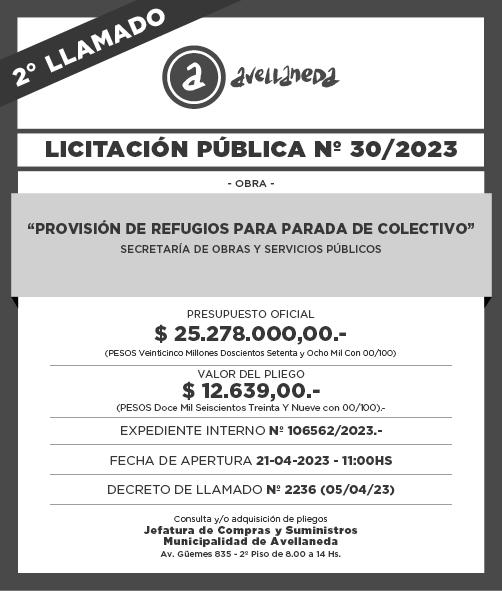 2° LLAMADO

a avellaneda

LICITACIÓN PÚBLICA Nº 30/2023

- OBRA -

“PROVISIÓN DE REFUGIOS PARA PARADA DE COLECTIVO”
SECRETARÍA DE OBRAS Y SERVICIOS PÚBLICOS

PRESUPUESTO OFICIAL
$ 25.278.000,00.-
(PESOS Veinticinco Millones Doscientos Setenta y Ocho Mil Con 00/100)

VALOR DEL PLIEGO
$ 12.639,00.-
(PESOS Doce Mil Seiscientos Treinta Y Nueve con 00/100).-

EXPEDIENTE INTERNO Nº 106562/2023.-

FECHA DE APERTURA 21-04-2023 - 11:00HS

DECRETO DE LLAMADO Nº 2236 (05/04/23)

Consulta y/o adquisición de pliegos
Jefatura de Compras y Suministros
Municipalidad de Avellaneda
Av. Güemes 835 - 2º Piso de 8.00 a 14 Hs.